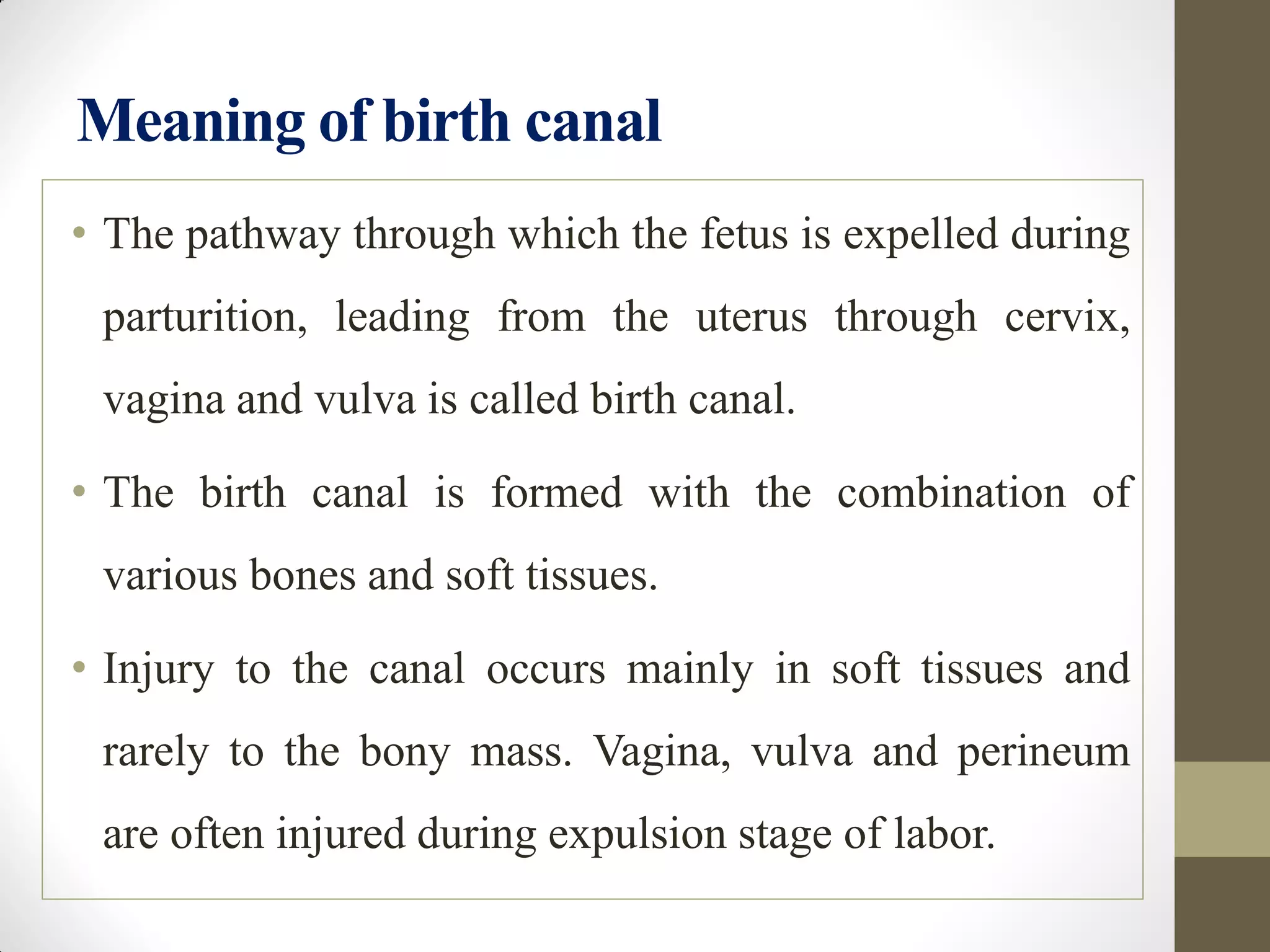 Meaning of birth canal

• The pathway through which the fetus is expelled during parturition, leading from the uterus through cervix, vagina and vulva is called birth canal.

• The birth canal is formed with the combination of various bones and soft tissues.

• Injury to the canal occurs mainly in soft tissues and rarely to the bony mass. Vagina, vulva and perineum are often injured during expulsion stage of labor.